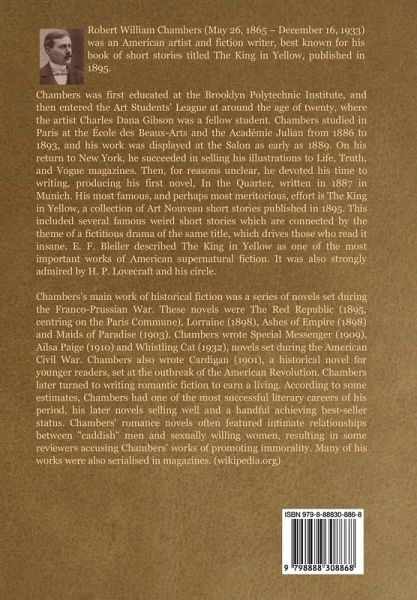 Robert William Chambers (May 26, 1865 – December 16, 1933) was an American artist and fiction writer, best known for his book of short stories titled The King in Yellow, published in 1895.

Chambers was first educated at the Brooklyn Polytechnic Institute, and then entered the Art Students' League at around the age of twenty, where the artist Charles Dana Gibson was a fellow student. Chambers studied in Paris at the École des Beaux-Arts and the Académie Julian from 1886 to 1893, and his work was displayed at the Salon as early as 1889. On his return to New York, he succeeded in selling his illustrations to Life, Truth, and Vogue magazines. Then, for reasons unclear, he devoted his time to writing, producing his first novel, In the Quarter, written in 1887 in Munich. His most famous, and perhaps most meritorious, effort is The King in Yellow, a collection of Art Nouveau short stories published in 1895. This included several famous weird short stories which are connected by the theme of a fictitious drama of the same title, which drives those who read it insane. E. F. Bleiler described The King in Yellow as one of the most important works of American supernatural fiction. It was also strongly admired by H. P. Lovecraft and his circle.

Chambers's main work of historical fiction was a series of novels set during the Franco-Prussian War. These novels were The Red Republic (1895, centring on the Paris Commune), Lorraine (1898), Ashes of Empire (1898) and Maids of Paradise (1903). Chambers wrote Special Messenger (1909), Ailsa Paige (1910) and Whistling Cat (1932), novels set during the American Civil War. Chambers also wrote Cardigan (1901), a historical novel for younger readers, set at the outbreak of the American Revolution. Chambers later turned to writing romantic fiction to earn a living. According to some estimates, Chambers had one of the most successful literary careers of his period, his later novels selling well and a handful achieving best-seller status. Chambers' romance novels often featured intimate relationships between "caddish" men and sexually willing women, resulting in some reviewers accusing Chambers' works of promoting immorality. Many of his works were also serialised in magazines. (wikipedia.org)

ISBN 979-8-88830-886-8

9 798888 308868